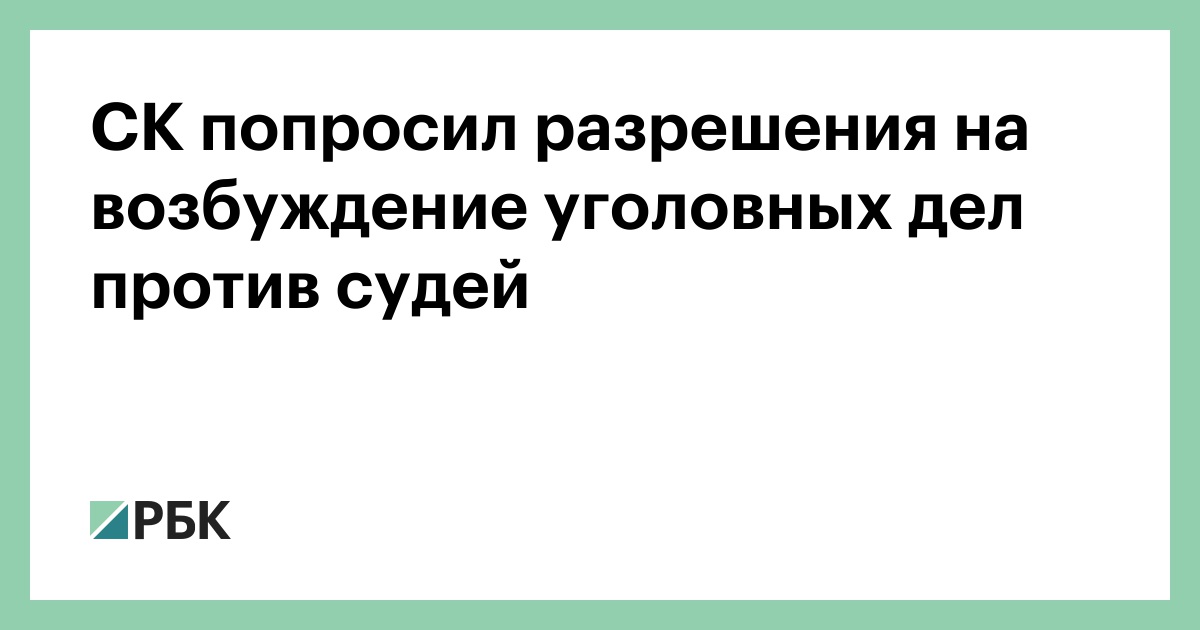 СК попросил разрешения на возбуждение уголовных дел против судей

РБК